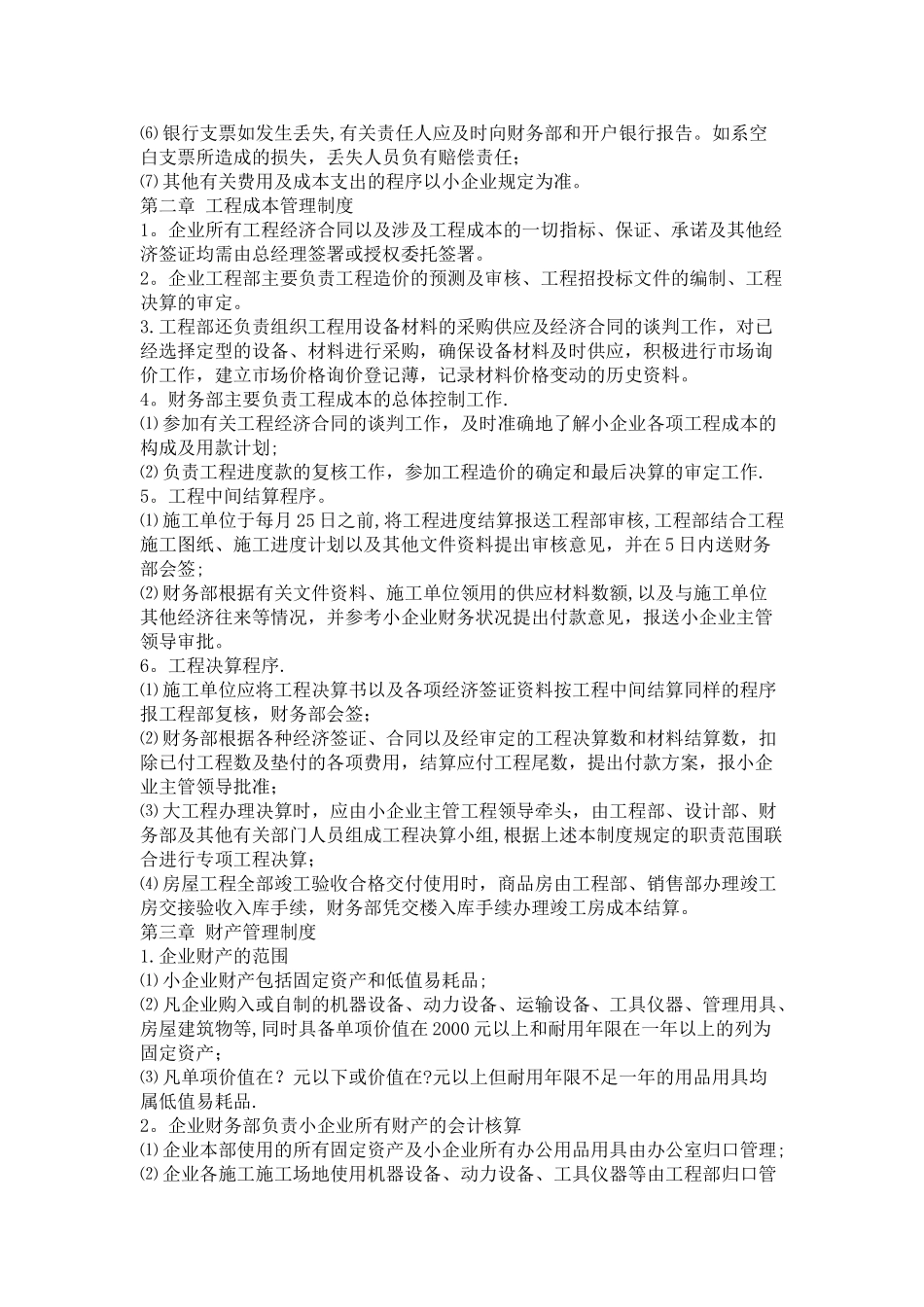 ⑹银行支票如发生丢失,有关责任人应及时向财务部和开户银行报告。如系空白支票所造成的损失，丢失人员负有赔偿责任；
⑺其他有关费用及成本支出的程序以小企业规定为准。
第二章 工程成本管理制度
1。企业所有工程经济合同以及涉及工程成本的一切指标、保证、承诺及其他经济签证均需由总经理签署或授权委托签署。
2。企业工程部主要负责工程造价的预测及审核、工程招投标文件的编制、工程决算的审定。
3.工程部还负责组织工程用设备材料的采购供应及经济合同的谈判工作，对已经选择定型的设备、材料进行采购，确保设备材料及时供应，积极进行市场询价工作，建立市场价格询价登记薄，记录材料价格变动的历史资料。
4。财务部主要负责工程成本的总体控制工作.
⑴参加有关工程经济合同的谈判工作，及时准确地了解小企业各项工程成本的构成及用款计划;
⑵负责工程进度款的复核工作，参加工程造价的确定和最后决算的审定工作.
5。工程中间结算程序。
⑴施工单位于每月25日之前,将工程进度结算报送工程部审核,工程部结合工程施工图纸、施工进度计划以及其他文件资料提出审核意见，并在5日内送财务部会签；
⑵财务部根据有关文件资料、施工单位领用的供应材料数额,以及与施工单位其他经济往来等情况，并参考小企业财务状况提出付款意见，报送小企业主管领导审批。
6。工程决算程序.
⑴施工单位应将工程决算书以及各项经济签证资料按工程中间结算同样的程序报工程部复核，财务部会签；
⑵财务部根据各种经济签证、合同以及经审定的工程决算数和材料结算数，扣除已付工程数及垫付的各项费用，结算应付工程尾数，提出付款方案，报小企业主管领导批准；
⑶大工程办理决算时，应由小企业主管工程领导牵头，由工程部、设计部、财务部及其他有关部门人员组成工程决算小组,根据上述本制度规定的职责范围联合进行专项工程决算；
⑷房屋工程全部竣工验收合格交付使用时，商品房由工程部、销售部办理竣工房交接验收入库手续，财务部凭交楼入库手续办理竣工房成本结算。
第三章 财产管理制度
1.企业财产的范围
⑴小企业财产包括固定资产和低值易耗品；
⑵凡企业购入或自制的机器设备、动力设备、运输设备、工具仪器、管理用具、房屋建筑物等,同时具备单项价值在2000元以上和耐用年限在一年以上的列为固定资产；
⑶凡单项价值在？元以下或价值在?元以上但耐用年限不足一年的用品用具均属低值易耗品.
2。企业财务部负责小企业所有财产的会计核算
⑴企业本部使用的所有固定资产及小企业所有办公用品用具由办公室归口管理；
⑵企业各施工施工场地使用机器设备、动力设备、工具仪器等由工程部归口管